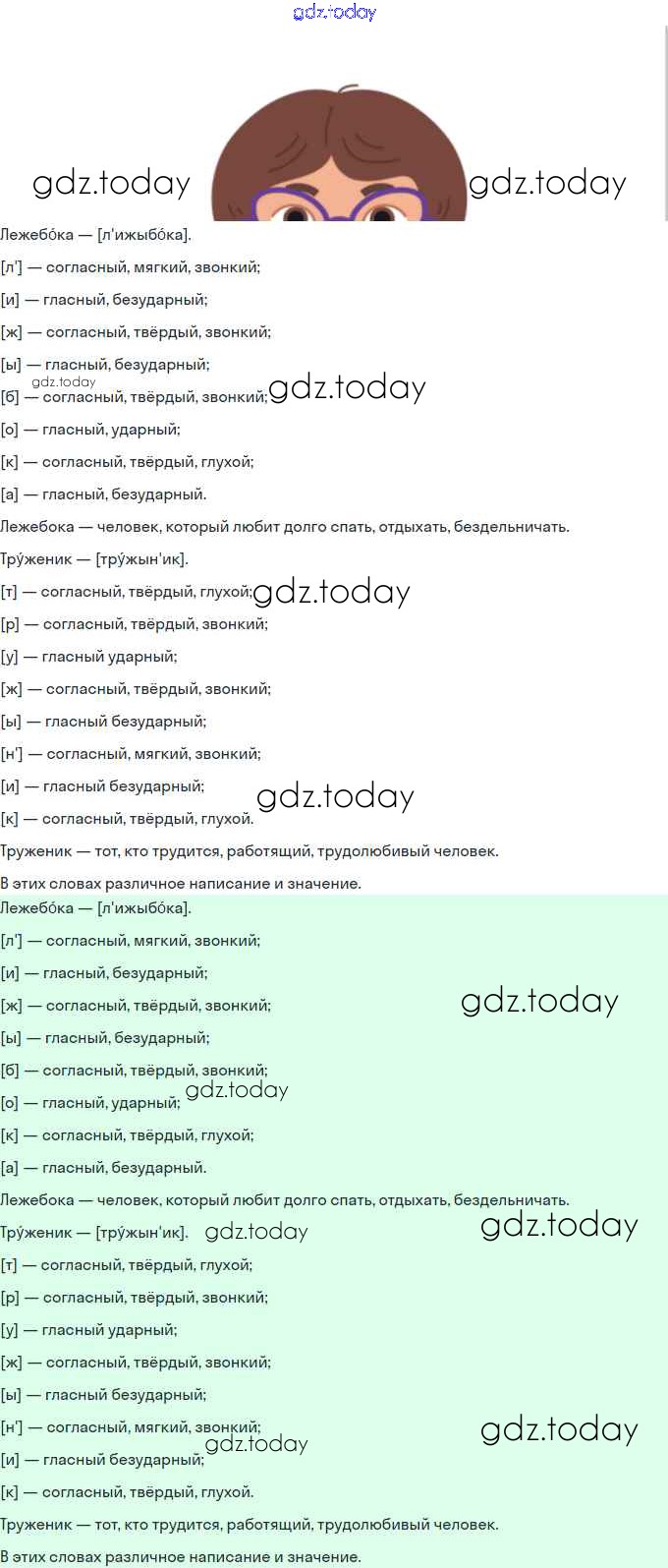 gdz.today

gdz.today gdz.today

Лежебо́ка — [л'ижыбо́ка].

[л'] — согласный, мягкий, звонкий;

[и] — гласный, безударный;

[ж] — согласный, твёрдый, звонкий;

[ы] — гласный, безударный;

gdz.today

[б] — согласный, твёрдый, звонкий; gdz.today

[о] — гласный, ударный;

[к] — согласный, твёрдый, глухой;

[а] — гласный, безударный.

Лежебока — человек, который любит долго спать, отдыхать, бездельничать.

Тру́женик — [тру́жын'ик].

[т] — согласный, твёрдый, глухой; gdz.today

[р] — согласный, твёрдый, звонкий;

[у] — гласный ударный;

[ж] — согласный, твёрдый, звонкий;

[ы] — гласный безударный;

[н'] — согласный, мягкий, звонкий;

[и] — гласный безударный; gdz.today

[к] — согласный, твёрдый, глухой.

Труженик — тот, кто трудится, работящий, трудолюбивый человек.

В этих словах различное написание и значение.

Лежебо́ка — [л'ижыбо́ка].

[л'] — согласный, мягкий, звонкий;

[и] — гласный, безударный;

[ж] — согласный, твёрдый, звонкий; gdz.today

[ы] — гласный, безударный;

[б] — согласный, твёрдый, звонкий;

[о] — гласный, ударный; gdz.today

[к] — согласный, твёрдый, глухой;

[а] — гласный, безударный.

Лежебока — человек, который любит долго спать, отдыхать, бездельничать.

Тру́женик — [тру́жын'ик]. gdz.today gdz.today

[т] — согласный, твёрдый, глухой;

[р] — согласный, твёрдый, звонкий;

[у] — гласный ударный;

[ж] — согласный, твёрдый, звонкий;

[ы] — гласный безударный;

[н'] — согласный, мягкий, звонкий; gdz.today

[и] — гласный безударный; gdz.today

[к] — согласный, твёрдый, глухой.

Труженик — тот, кто трудится, работящий, трудолюбивый человек.

В этих словах различное написание и значение.